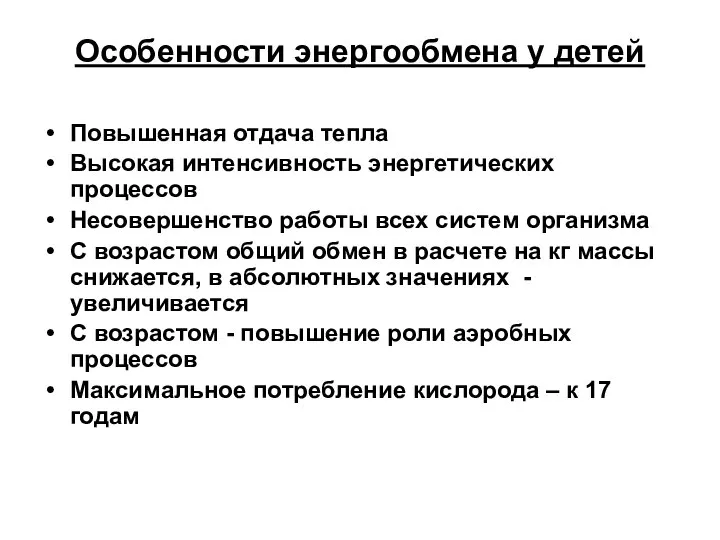 Особенности энергообмена у детей

• Повышенная отдача тепла
• Высокая интенсивность энергетических процессов
• Несовершенство работы всех систем организма
• С возрастом общий обмен в расчете на кг массы снижается, в абсолютных значениях - увеличивается
• С возрастом - повышение роли аэробных процессов
• Максимальное потребление кислорода – к 17 годам